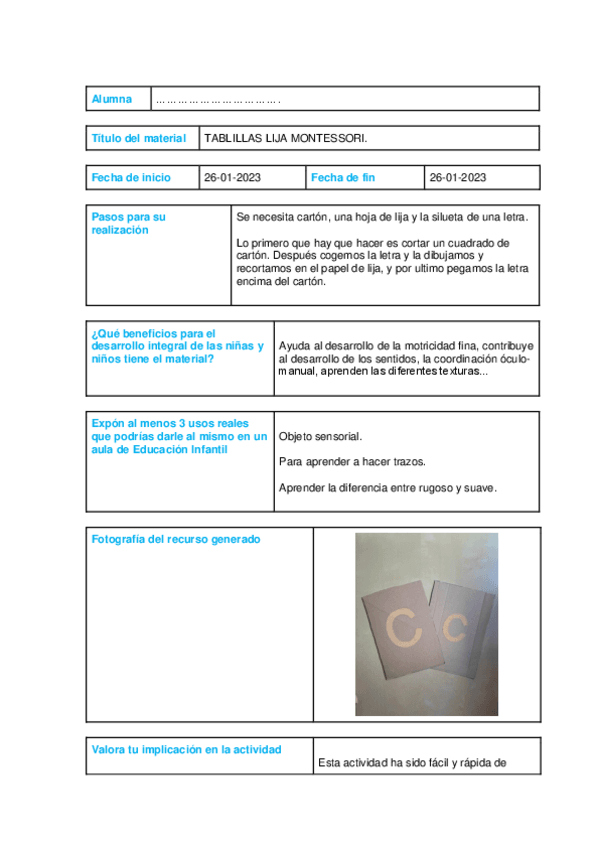 | Alumna | ……………………………. |
|---|---|

| Título del material | TABLILLAS LIJA MONTESSORI. |
|---|---|

| Fecha de inicio | 26-01-2023 | Fecha de fin | 26-01-2023 |
|---|---|---|---|

| Pasos para su realización | Se necesita cartón, una hoja de lija y la silueta de una letra. Lo primero que hay que hacer es cortar un cuadrado de cartón. Después cogemos la letra y la dibujamos y recortamos en el papel de lija, y por ultimo pegamos la letra encima del cartón. |
|---|---|

| ¿Qué beneficios para el desarrollo integral de las niñas y niños tiene el material? | Ayuda al desarrollo de la motricidad fina, contribuye al desarrollo de los sentidos, la coordinación óculo-manual, aprenden las diferentes texturas... |
|---|---|

| Expón al menos 3 usos reales que podrías darle al mismo en un aula de Educación Infantil | Objeto sensorial. Para aprender a hacer trazos. Aprender la diferencia entre rugoso y suave. |
|---|---|

| Fotografía del recurso generado | C c |
|---|---|

| Valora tu implicación en la actividad | Esta actividad ha sido fácil y rápida de |
|---|---|